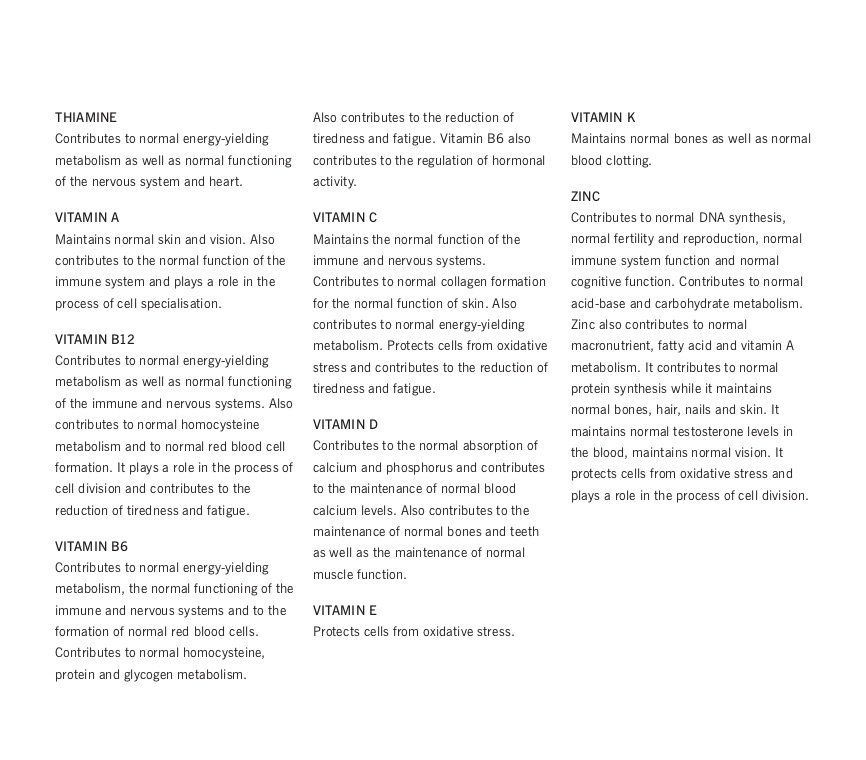 THIAMINE
Contributes to normal energy-yielding metabolism as well as normal functioning of the nervous system and heart.

VITAMIN A
Maintains normal skin and vision. Also contributes to the normal function of the immune system and plays a role in the process of cell specialisation.

VITAMIN B12
Contributes to normal energy-yielding metabolism as well as normal functioning of the immune and nervous systems. Also contributes to normal homocysteine metabolism and to normal red blood cell formation. It plays a role in the process of cell division and contributes to the reduction of tiredness and fatigue.

VITAMIN B6
Contributes to normal energy-yielding metabolism, the normal functioning of the immune and nervous systems and to the formation of normal red blood cells. Contributes to normal homocysteine, protein and glycogen metabolism.

Also contributes to the reduction of tiredness and fatigue. Vitamin B6 also contributes to the regulation of hormonal activity.

VITAMIN C
Maintains the normal function of the immune and nervous systems. Contributes to normal collagen formation for the normal function of skin. Also contributes to normal energy-yielding metabolism. Protects cells from oxidative stress and contributes to the reduction of tiredness and fatigue.

VITAMIN D
Contributes to the normal absorption of calcium and phosphorus and contributes to the maintenance of normal blood calcium levels. Also contributes to the maintenance of normal bones and teeth as well as the maintenance of normal muscle function.

VITAMIN E
Protects cells from oxidative stress.

VITAMIN K
Maintains normal bones as well as normal blood clotting.

ZINC
Contributes to normal DNA synthesis, normal fertility and reproduction, normal immune system function and normal cognitive function. Contributes to normal acid-base and carbohydrate metabolism. Zinc also contributes to normal macronutrient, fatty acid and vitamin A metabolism. It contributes to normal protein synthesis while it maintains normal bones, hair, nails and skin. It maintains normal testosterone levels in the blood, maintains normal vision. It protects cells from oxidative stress and plays a role in the process of cell division.